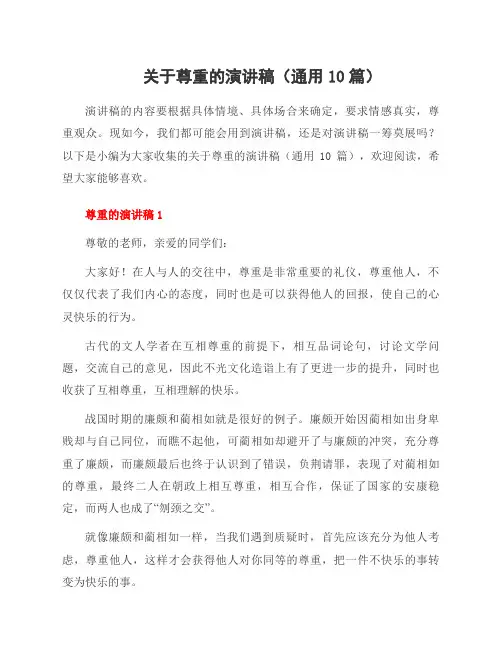 关于尊重的演讲稿（通用 10 篇）

演讲稿的内容要根据具体情境、具体场合来确定，要求情感真实，尊重观众。现如今，我们都可能会用到演讲稿，还是对演讲稿一筹莫展吗？以下是小编为大家收集的关于尊重的演讲稿（通用 10 篇），欢迎阅读，希望大家能够喜欢。

尊重的演讲稿 1

尊敬的老师，亲爱的同学们：

大家好！在人与人的交往中，尊重是非常重要的礼仪，尊重他人，不仅仅代表了我们内心的态度，同时也是可以获得他人的回报，使自己的心灵快乐的行为。

古代的文人学者在互相尊重的前提下，相互品词论句，讨论文学问题，交流自己的意见，因此不光文化造诣上有了更进一步的提升，同时也收获了互相尊重，互相理解的快乐。

战国时期的廉颇和蔺相如就是很好的例子。廉颇开始因蔺相如出身卑贱却与自己同位，而瞧不起他，可蔺相如却避开了与廉颇的冲突，充分尊重了廉颇，而廉颇最后也终于认识到了错误，负荆请罪，表现了对蔺相如的尊重，最终二人在朝政上相互尊重，相互合作，保证了国家的安康稳定，而两人也成了“刎颈之交”。

就像廉颇和蔺相如一样，当我们遇到质疑时，首先应该充分为他人考虑，尊重他人，这样才会获得他人对你同等的尊重，把一件不快乐的事转变为快乐的事。